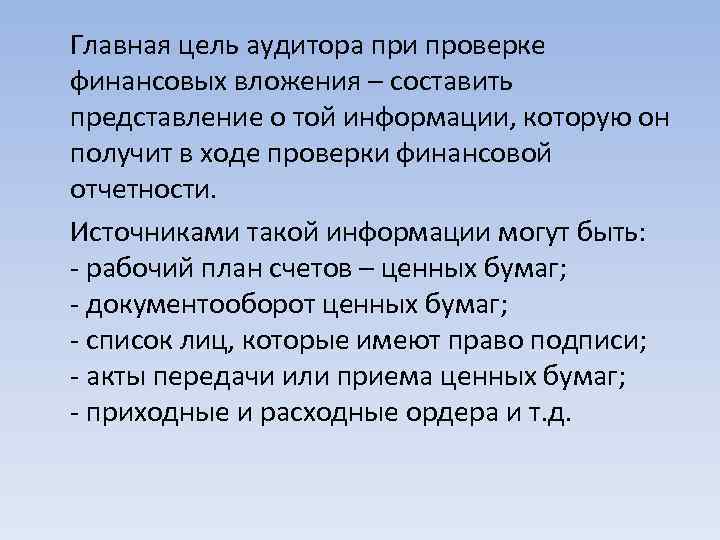 Главная цель аудитора при проверке финансовых вложения – составить представление о той информации, которую он получит в ходе проверки финансовой отчетности.

Источниками такой информации могут быть:
- рабочий план счетов – ценных бумаг;
- документооборот ценных бумаг;
- список лиц, которые имеют право подписи;
- акты передачи или приема ценных бумаг;
- приходные и расходные ордера и т.д.